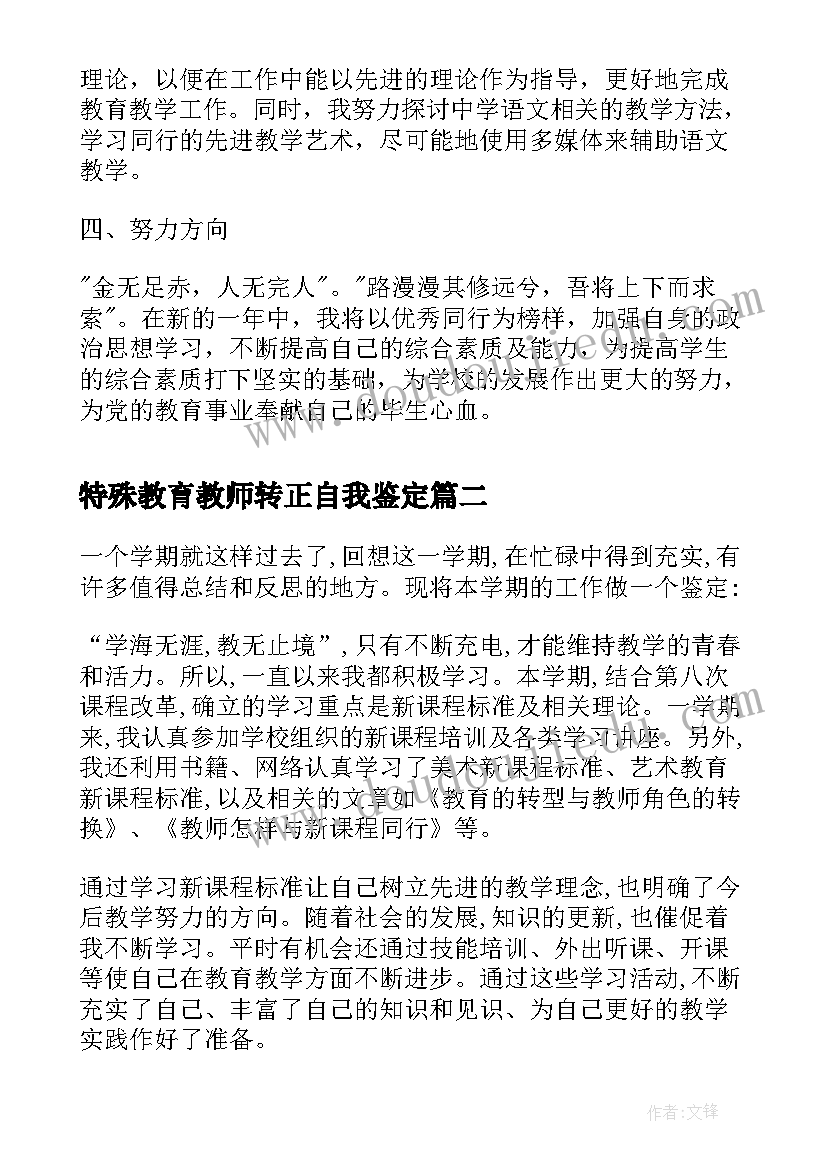 理论，以便在工作中能以先进的理论作为指导，更好地完成教育教学工作。同时，我努力探讨中学语文相关的教学方法，学习同行的先进教学艺术，尽可能地使用多媒体来辅助语文教学。

四、努力方向

"金无足赤，人无完人"。"路漫漫其修远兮，吾将上下而求索"。在新的一年中，我将以优秀同行为榜样，加强自身的政治思想学习，不断提高自己的综合素质及能力，为提高学生的综合素质打下坚实的基础，为学校的发展作出更大的努力，为党的教育事业奉献自己的毕生心血。

特殊教育教师转正自我鉴定篇二

一个学期就这样过去了,回想这一学期,在忙碌中得到充实,有许多值得总结和反思的地方。现将本学期的工作做一个鉴定:

“学海无涯,教无止境”,只有不断充电,才能维持教学的青春和活力。所以,一直以来我都积极学习。本学期,结合第八次课程改革,确立的学习重点是新课程标准及相关理论。一学期来,我认真参加学校组织的新课程培训及各类学习讲座。另外,我还利用书籍、网络认真学习了美术新课程标准、艺术教育新课程标准,以及相关的文章如《教育的转型与教师角色的转换》、《教师怎样与新课程同行》等。

通过学习新课程标准让自己树立先进的教学理念,也明确了今后教学努力的方向。随着社会的发展,知识的更新,也催促着我不断学习。平时有机会还通过技能培训、外出听课、开课等使自己在教育教学方面不断进步。通过这些学习活动,不断充实了自己、丰富了自己的知识和见识、为自己更好的教学实践作好了准备。

作者:文锋